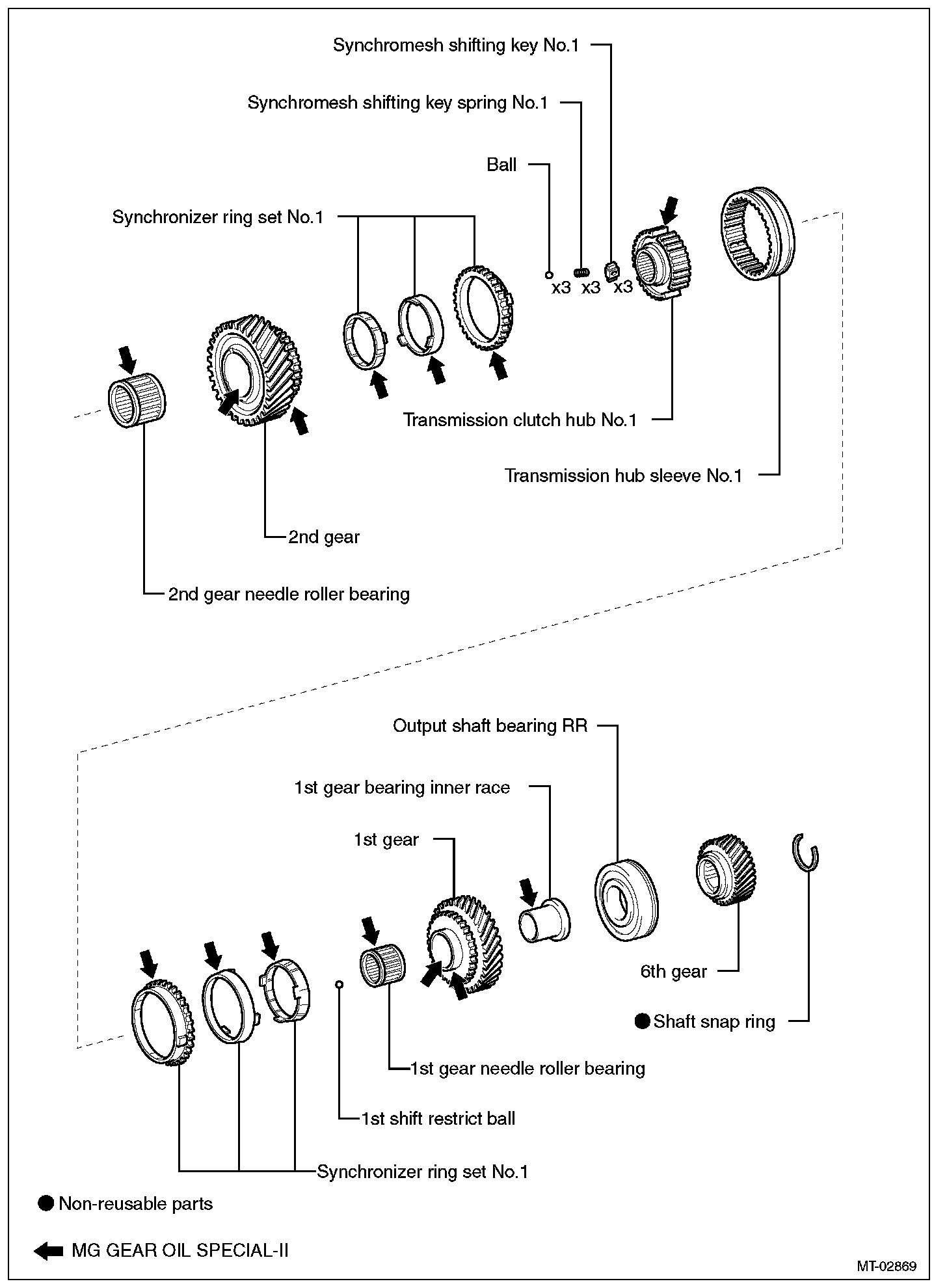 Synchromesh shifting key No.1

Synchromesh shifting key spring No.1

Ball

Synchronizer ring set No.1

x3 x3 x3

Transmission clutch hub No.1

Transmission hub sleeve No.1

2nd gear

2nd gear needle roller bearing

Output shaft bearing RR

1st gear bearing inner race

1st gear

6th gear

● Shaft snap ring

1st gear needle roller bearing

1st shift restrict ball

Synchronizer ring set No.1

● Non-reusable parts

MG GEAR OIL SPECIAL-II

MT-02869